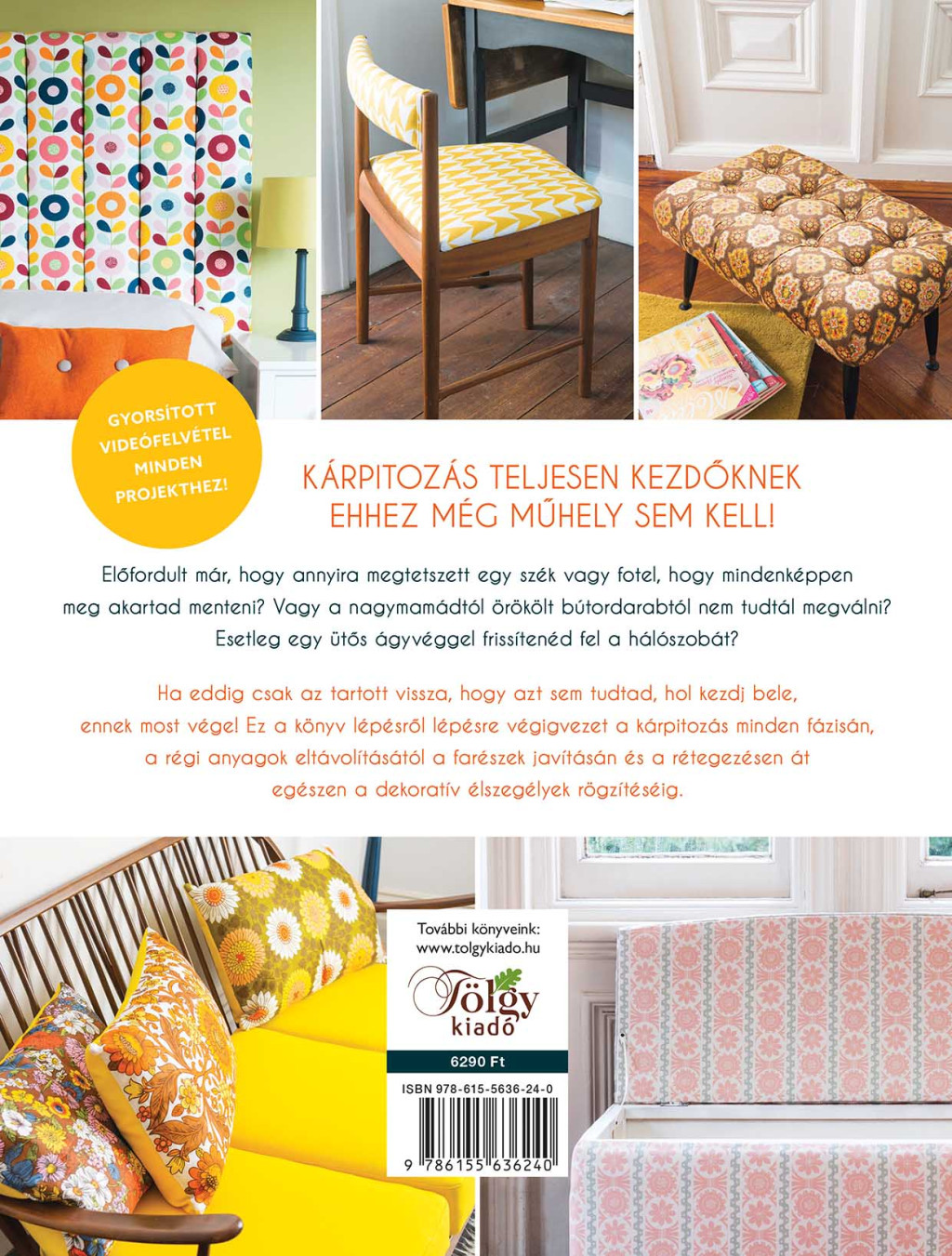 GYORSÍTOTT VIDEÓFELVÉTEL MINDEN PROJEKTHEZ!

KÁRPITOZÁS TELJESEN KEZDŐKNEK
EHHEZ MÉG MŰHELY SEM KELL!

Előfordult már, hogy annyira megtetszett egy szék vagy fotel, hogy mindenképpen meg akartad menteni? Vagy a nagymamádtól örökölt bútordarabtól nem tudtál megválni? Esetleg egy ütős ágyvéggel frissítenéd fel a hálószobát?

Ha eddig csak az tartott vissza, hogy azt sem tudtad, hol kezdj bele, ennek most vége! Ez a könyv lépésről lépésre végigvezet a kárpitozás minden fázisán, a régi anyagok eltávolításától a farészek javításán és a rétegezésen át egészen a dekoratív élszegélyek rögzítéséig.

További könyveink:
www.tolgykiado.hu

Tölgy kiadó

6290 Ft

ISBN 978-615-5636-24-0

9 786155 636240